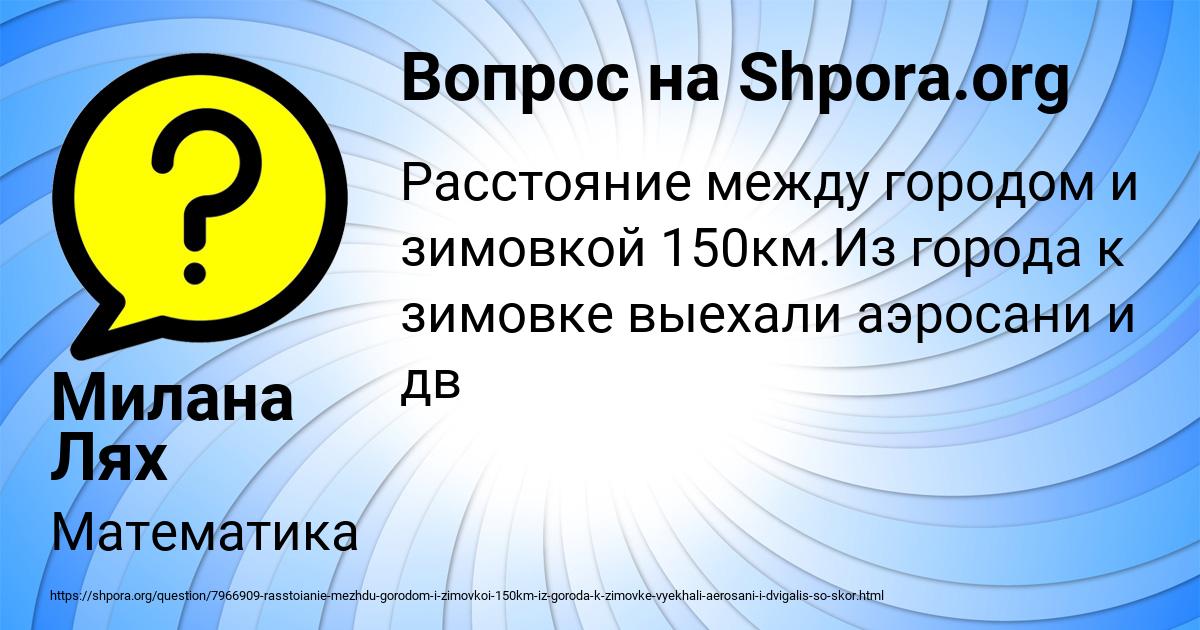 Вопрос на Shpora.org

Расстояние между городом и зимовкой 150км.Из города к зимовке выехали аэросани и дв

Милана Лях

Математика

https://shpora.org/question/7966909-rasstoianie-mezhdu-gorodom-i-zimovkoi-150km-iz-goroda-k-zimovke-vyekhali-aerosani-i-dvigalis-so-skor.html